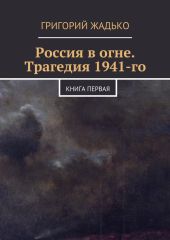 ГРИГОРИЙ ЖАДЬКО

Россия в огне. Трагедия 1941-го

КНИГА ПЕРВАЯ